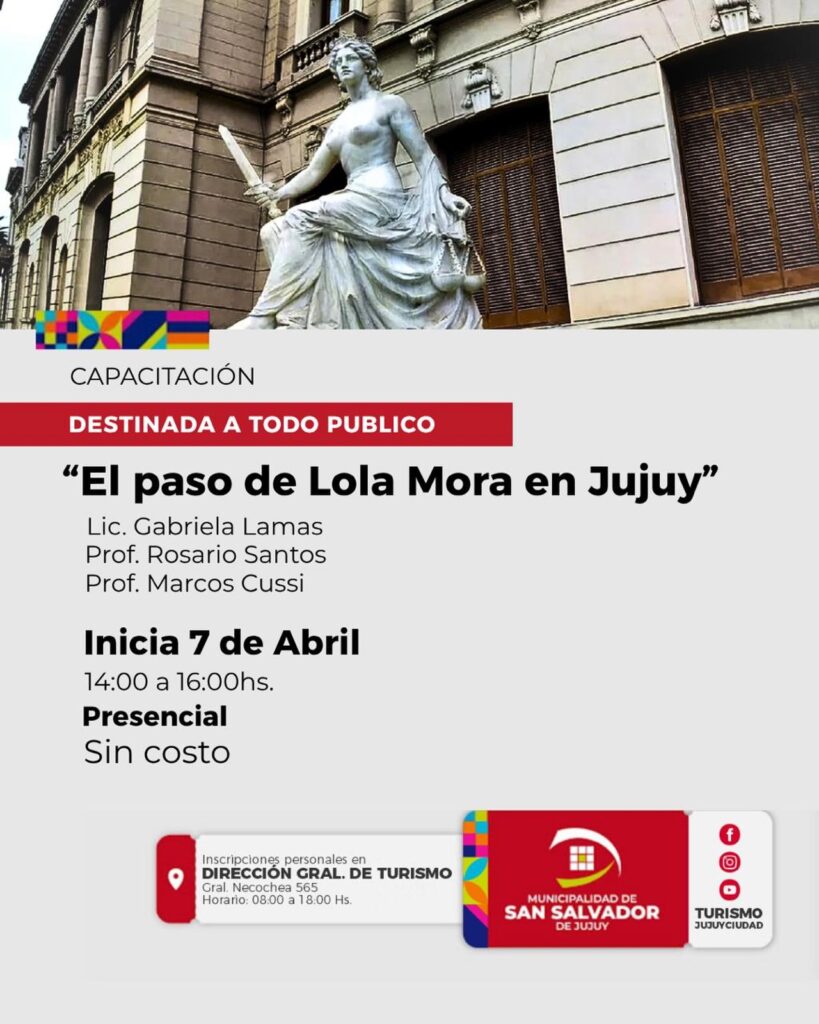 CAPACITACIÓN

DESTINADA A TODO PUBLICO

"El paso de Lola Mora en Jujuy"

Lic. Gabriela Lamas
Prof. Rosario Santos
Prof. Marcos Cussi

Inicia 7 de Abril

14:00 a 16:00hs.

Presencial

Sin costo

Inscripciones personales en
DIRECCIÓN GRAL. DE TURISMO
Gral. Necochea 565
Horario: 08:00 a 18:00 Hs.

MUNICIPALIDAD DE
SAN SALVADOR
DE JUJUY

TURISMO
JUJUYCIUDAD